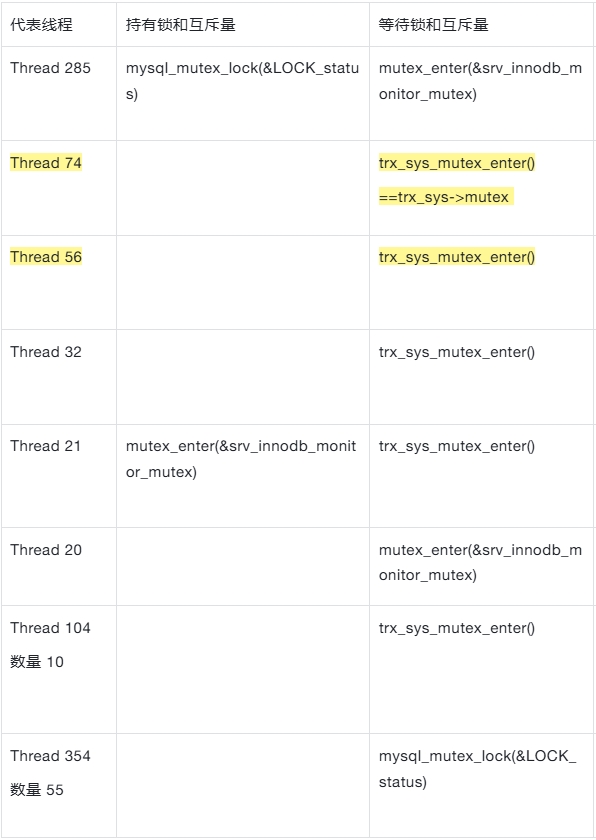 | 代表线程 | 持有锁和互斥量 | 等待锁和互斥量 |
|---|---|---|
| Thread 285 | mysql_mutex_lock(&LOCK_status) | mutex_enter(&srv_innodb_monitor_mutex) |
| Thread 74 | | trx_sys_mutex_enter() ==trx_sys->mutex |
| Thread 56 | | trx_sys_mutex_enter() |
| Thread 32 | | trx_sys_mutex_enter() |
| Thread 21 | mutex_enter(&srv_innodb_monitor_mutex) | trx_sys_mutex_enter() |
| Thread 20 | | mutex_enter(&srv_innodb_monitor_mutex) |
| Thread 104 数量 10 | | trx_sys_mutex_enter() |
| Thread 354 数量 55 | | mysql_mutex_lock(&LOCK_status) |